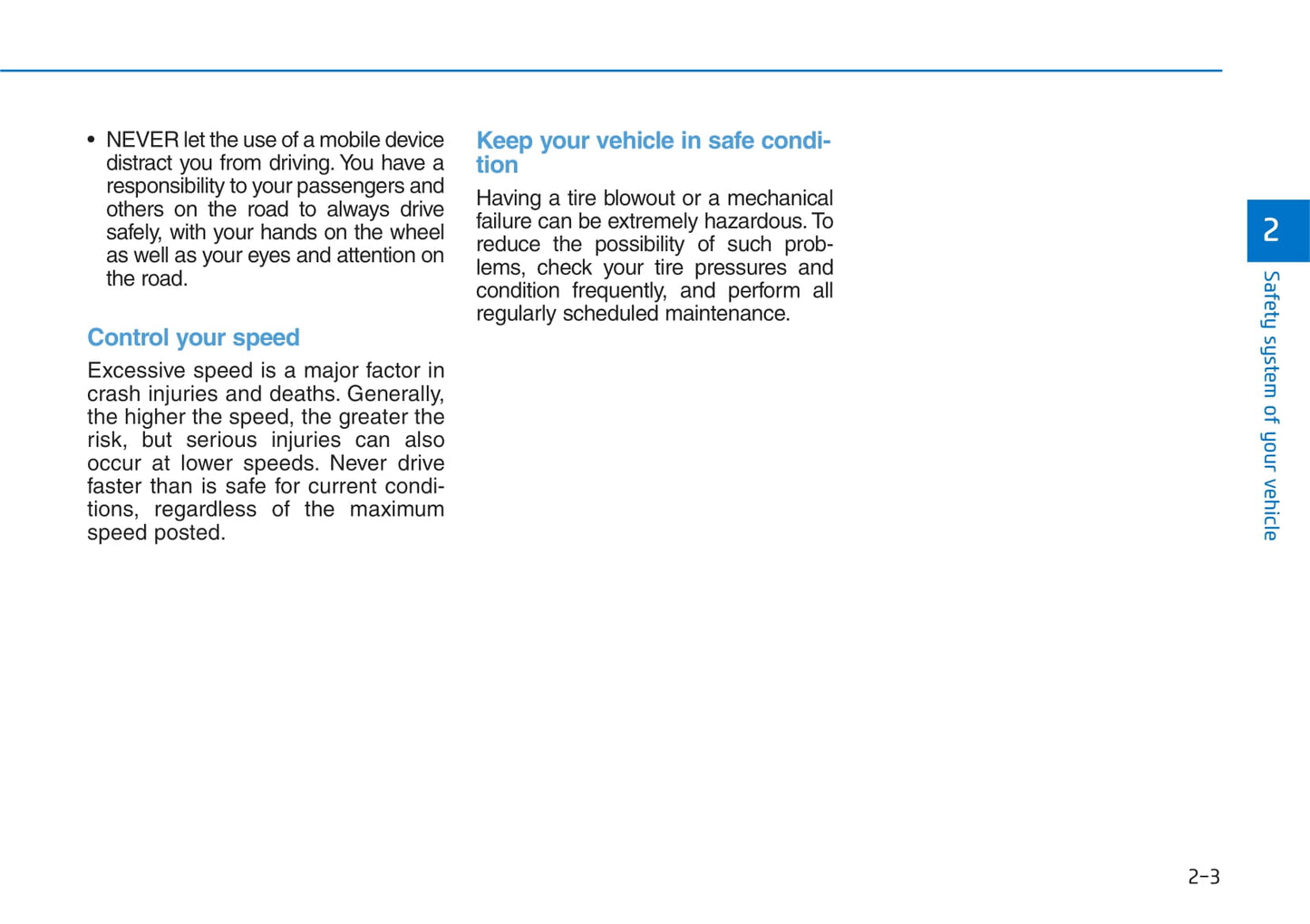 • NEVER let the use of a mobile device distract you from driving. You have a responsibility to your passengers and others on the road to always drive safely, with your hands on the wheel as well as your eyes and attention on the road.

Control your speed

Excessive speed is a major factor in crash injuries and deaths. Generally, the higher the speed, the greater the risk, but serious injuries can also occur at lower speeds. Never drive faster than is safe for current conditions, regardless of the maximum speed posted.

Keep your vehicle in safe condition

Having a tire blowout or a mechanical failure can be extremely hazardous. To reduce the possibility of such problems, check your tire pressures and condition frequently, and perform all regularly scheduled maintenance.

2

Safety system of your vehicle

2-3